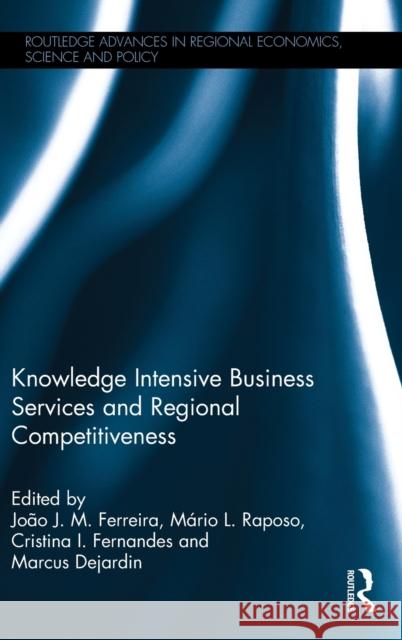 ROUTLEDGE ADVANCES IN REGIONAL ECONOMICS, SCIENCE AND POLICY

Knowledge Intensive Business Services and Regional Competitiveness

Edited by
João J. M. Ferreira, Mário L. Raposo, Cristina I. Fernandes and Marcus Dejardin

ROUTLEDGE